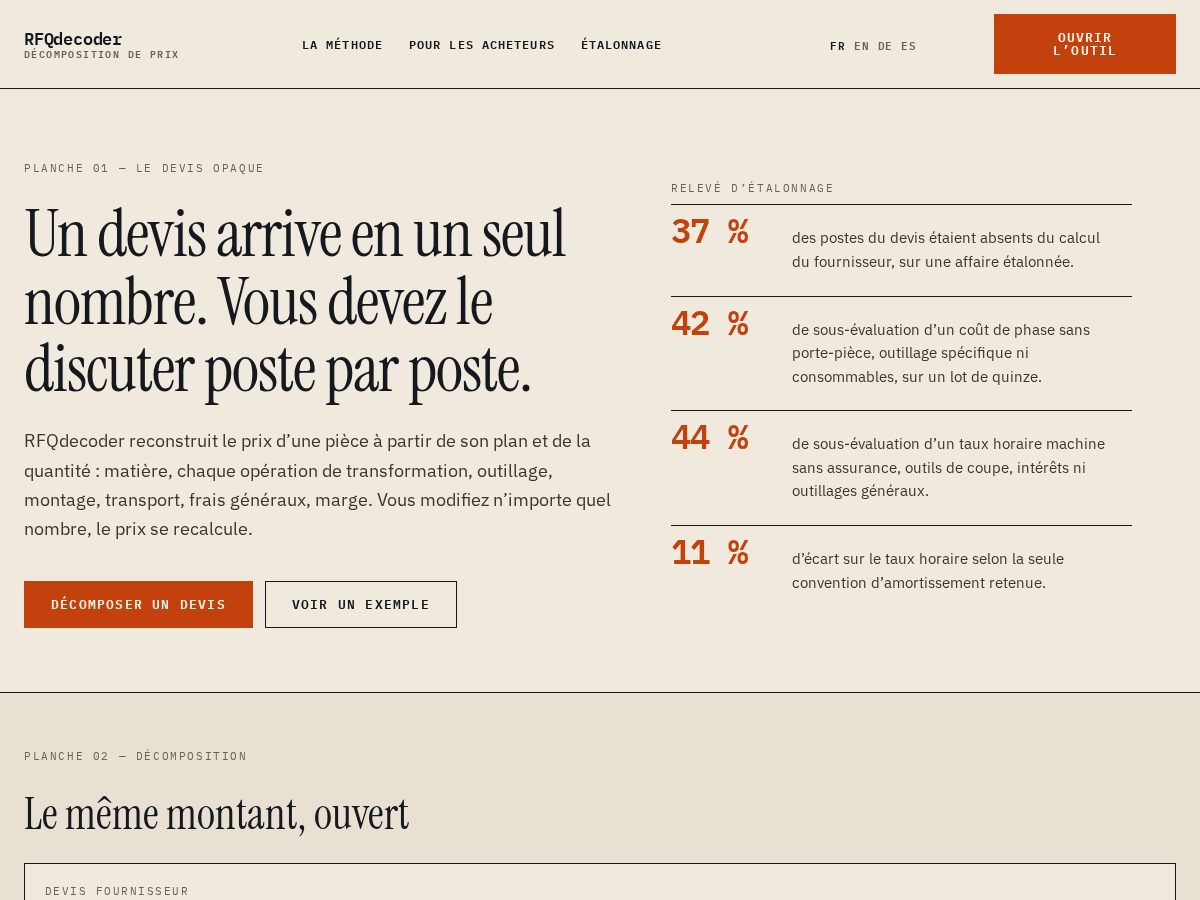 RFQdecoder
DÉCOMPOSITION DE PRIX

LA MÉTHODE POUR LES ACHETEURS ÉTALONNAGE

FR EN DE ES

OUVRIR L'OUTIL

PLANCHE 01 — LE DEVIS OPAQUE

Un devis arrive en un seul nombre. Vous devez le discuter poste par poste.

RFQdecoder reconstruit le prix d'une pièce à partir de son plan et de la quantité : matière, chaque opération de transformation, outillage, montage, transport, frais généraux, marge. Vous modifiez n'importe quel nombre, le prix se recalcule.

DÉCOMPOSER UN DEVIS

VOIR UN EXEMPLE

RELEVÉ D'ÉTALONNAGE

37 % des postes du devis étaient absents du calcul du fournisseur, sur une affaire étalonnée.

42 % de sous-évaluation d'un coût de phase sans porte-pièce, outillage spécifique ni consommables, sur un lot de quinze.

44 % de sous-évaluation d'un taux horaire machine sans assurance, outils de coupe, intérêts ni outillages généraux.

11 % d'écart sur le taux horaire selon la seule convention d'amortissement retenue.

PLANCHE 02 — DÉCOMPOSITION

Le même montant, ouvert

DEVIS FOURNISSEUR